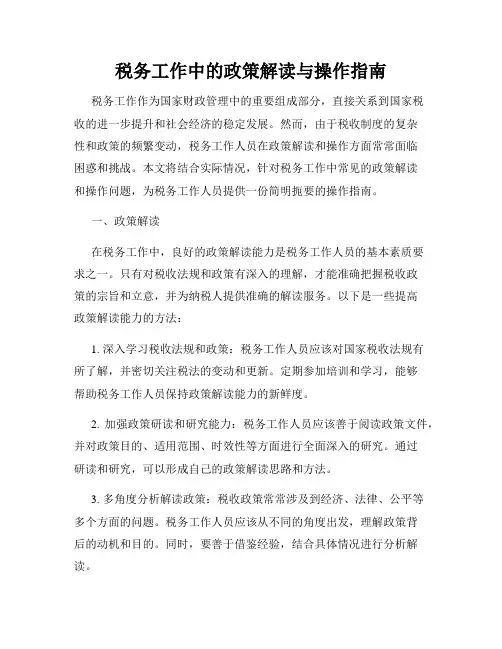 税务工作中的政策解读与操作指南

税务工作作为国家财政管理中的重要组成部分，直接关系到国家税收的进一步提升和社会经济的稳定发展。然而，由于税收制度的复杂性和政策的频繁变动，税务工作人员在政策解读和操作方面常常面临困惑和挑战。本文将结合实际情况，针对税务工作中常见的政策解读和操作问题，为税务工作人员提供一份简明扼要的操作指南。

一、政策解读

在税务工作中，良好的政策解读能力是税务工作人员的基本素质要求之一。只有对税收法规和政策有深入的理解，才能准确把握税收政策的宗旨和立意，并为纳税人提供准确的解读服务。以下是一些提高政策解读能力的方法：

1. 深入学习税收法规和政策：税务工作人员应该对国家税收法规有所了解，并密切关注税法的变动和更新。定期参加培训和学习，能够帮助税务工作人员保持政策解读能力的新鲜度。

2. 加强政策研读和研究能力：税务工作人员应该善于阅读政策文件，并对政策目的、适用范围、时效性等方面进行全面深入的研究。通过研读和研究，可以形成自己的政策解读思路和方法。

3. 多角度分析解读政策：税收政策常常涉及到经济、法律、公平等多个方面的问题。税务工作人员应该从不同的角度出发，理解政策背后的动机和目的。同时，要善于借鉴经验，结合具体情况进行分析解读。